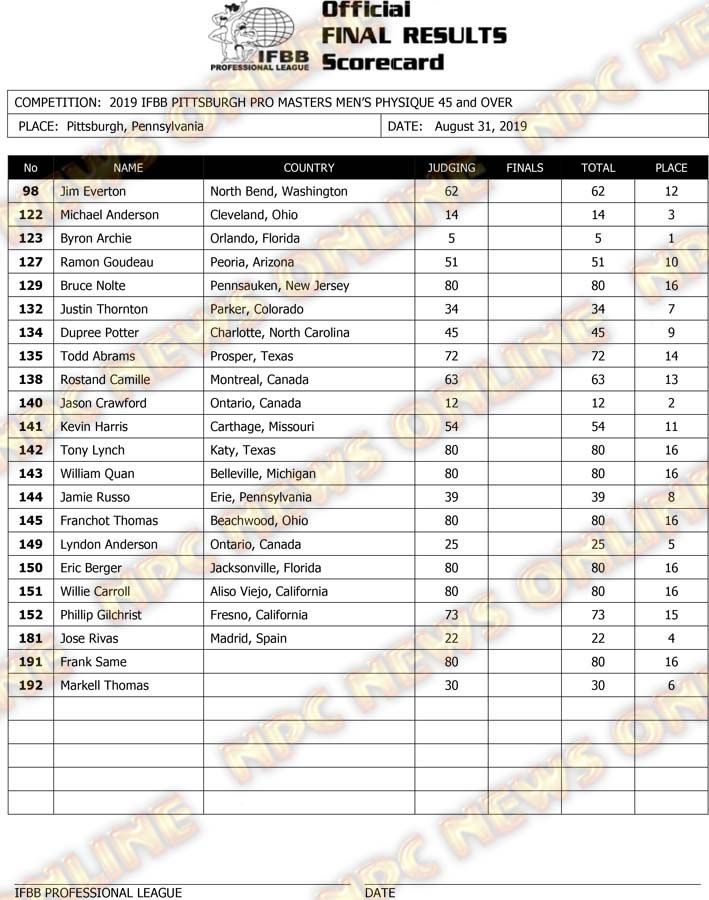 IFBB PROFESSIONAL LEAGUE

Official FINAL RESULTS Scorecard

COMPETITION: 2019 IFBB PITTSBURGH PRO MASTERS MEN'S PHYSIQUE 45 and OVER

PLACE: Pittsburgh, Pennsylvania

DATE: August 31, 2019

| No | NAME | COUNTRY | JUDGING | FINALS | TOTAL | PLACE |
|---|---|---|---|---|---|---|
| 98 | Jim Everton | North Bend, Washington | 62 | | 62 | 12 |
| 122 | Michael Anderson | Cleveland, Ohio | 14 | | 14 | 3 |
| 123 | Byron Archie | Orlando, Florida | 5 | | 5 | 1 |
| 127 | Ramon Goudeau | Peoria, Arizona | 51 | | 51 | 10 |
| 129 | Bruce Nolte | Pennsauken, New Jersey | 80 | | 80 | 16 |
| 132 | Justin Thornton | Parker, Colorado | 34 | | 34 | 7 |
| 134 | Dupree Potter | Charlotte, North Carolina | 45 | | 45 | 9 |
| 135 | Todd Abrams | Prosper, Texas | 72 | | 72 | 14 |
| 138 | Rostand Camille | Montreal, Canada | 63 | | 63 | 13 |
| 140 | Jason Crawford | Ontario, Canada | 12 | | 12 | 2 |
| 141 | Kevin Harris | Carthage, Missouri | 54 | | 54 | 11 |
| 142 | Tony Lynch | Katy, Texas | 80 | | 80 | 16 |
| 143 | William Quan | Belleville, Michigan | 80 | | 80 | 16 |
| 144 | Jamie Russo | Erie, Pennsylvania | 39 | | 39 | 8 |
| 145 | Franchot Thomas | Beachwood, Ohio | 80 | | 80 | 16 |
| 149 | Lyndon Anderson | Ontario, Canada | 25 | | 25 | 5 |
| 150 | Eric Berger | Jacksonville, Florida | 80 | | 80 | 16 |
| 151 | Willie Carroll | Aliso Viejo, California | 80 | | 80 | 16 |
| 152 | Phillip Gilchrist | Fresno, California | 73 | | 73 | 15 |
| 181 | Jose Rivas | Madrid, Spain | 22 | | 22 | 4 |
| 191 | Frank Same | | 80 | | 80 | 16 |
| 192 | Markell Thomas | | 30 | | 30 | 6 |

IFBB PROFESSIONAL LEAGUE

DATE

NPC NEWS ONLINE